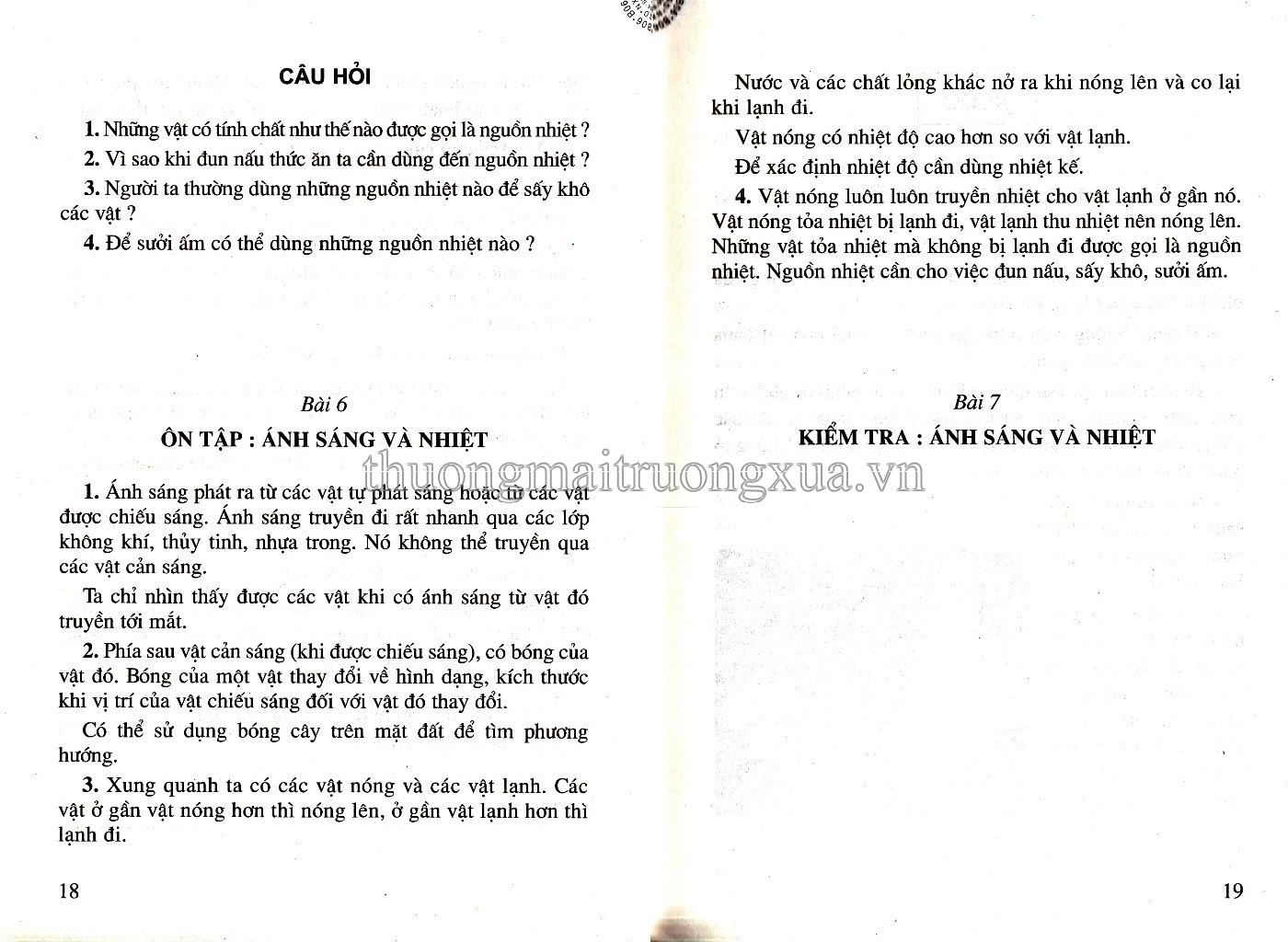 CÂU HỎI

1. Những vật có tính chất như thế nào được gọi là nguồn nhiệt ?

2. Vì sao khi đun nấu thức ăn ta cần dùng đến nguồn nhiệt ?

3. Người ta thường dùng những nguồn nhiệt nào để sấy khô các vật ?

4. Để sưởi ấm có thể dùng những nguồn nhiệt nào ?

Bài 6

ÔN TẬP : ÁNH SÁNG VÀ NHIỆT

1. Ánh sáng phát ra từ các vật tự phát sáng hoặc từ các vật được chiếu sáng. Ánh sáng truyền đi rất nhanh qua các lớp không khí, thủy tinh, nhựa trong. Nó không thể truyền qua các vật cản sáng.

Ta chỉ nhìn thấy được các vật khi có ánh sáng từ vật đó truyền tới mắt.

2. Phía sau vật cản sáng (khi được chiếu sáng), có bóng của vật đó. Bóng của một vật thay đổi về hình dạng, kích thước khi vị trí của vật chiếu sáng đối với vật đó thay đổi.

Có thể sử dụng bóng cây trên mặt đất để tìm phương hướng.

3. Xung quanh ta có các vật nóng và các vật lạnh. Các vật ở gần vật nóng hơn thì nóng lên, ở gần vật lạnh hơn thì lạnh đi.

18

Nước và các chất lỏng khác nở ra khi nóng lên và co lại khi lạnh đi.

Vật nóng có nhiệt độ cao hơn so với vật lạnh.

Để xác định nhiệt độ cần dùng nhiệt kế.

4. Vật nóng luôn luôn truyền nhiệt cho vật lạnh ở gần nó. Vật nóng tỏa nhiệt bị lạnh đi, vật lạnh thu nhiệt nên nóng lên. Những vật tỏa nhiệt mà không bị lạnh đi được gọi là nguồn nhiệt. Nguồn nhiệt cần cho việc đun nấu, sấy khô, sưởi ấm.

Bài 7

KIỂM TRA : ÁNH SÁNG VÀ NHIỆT

thuongmaitruongxua.vn

19